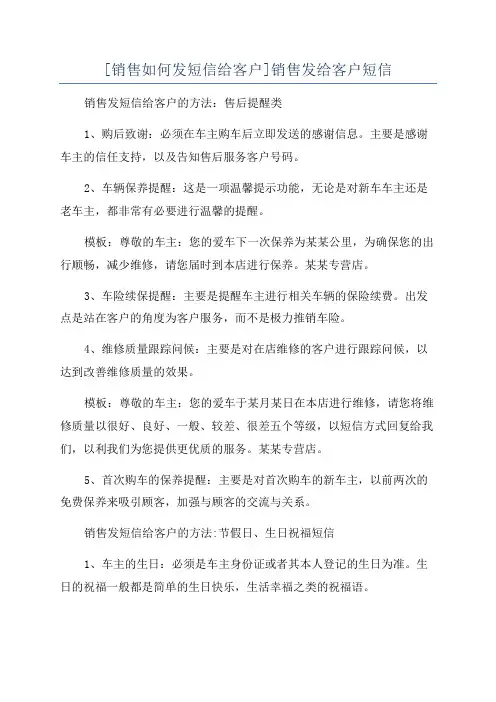 [销售如何发短信给客户]销售发给客户短信

销售发短信给客户的方法：售后提醒类

1、购后致谢：必须在车主购车后立即发送的感谢信息。主要是感谢车主的信任支持，以及告知售后服务客户号码。

2、车辆保养提醒：这是一项温馨提示功能，无论是对新车车主还是老车主，都非常有必要进行温馨的提醒。

模板：尊敬的车主：您的爱车下一次保养为某某公里，为确保您的出行顺畅，减少维修，请您届时到本店进行保养。某某专营店。

3、车险续保提醒：主要是提醒车主进行相关车辆的保险续费。出发点是站在客户的角度为客户服务，而不是极力推销车险。

4、维修质量跟踪问候：主要是对在店维修的客户进行跟踪问候，以达到改善维修质量的效果。

模板：尊敬的车主：您的爱车于某月某日在本店进行维修，请您将维修质量以很好、良好、一般、较差、很差五个等级，以短信方式回复给我们，以利我们为您提供更优质的服务。某某专营店。

5、首次购车的保养提醒：主要是对首次购车的新车主，以前两次的免费保养来吸引顾客，加强与顾客的交流与关系。

销售发短信给客户的方法:节假日、生日祝福短信

1、车主的生日：必须是车主身份证或者其本人登记的生日为准。生日的祝福一般都是简单的生日快乐，生活幸福之类的祝福语。